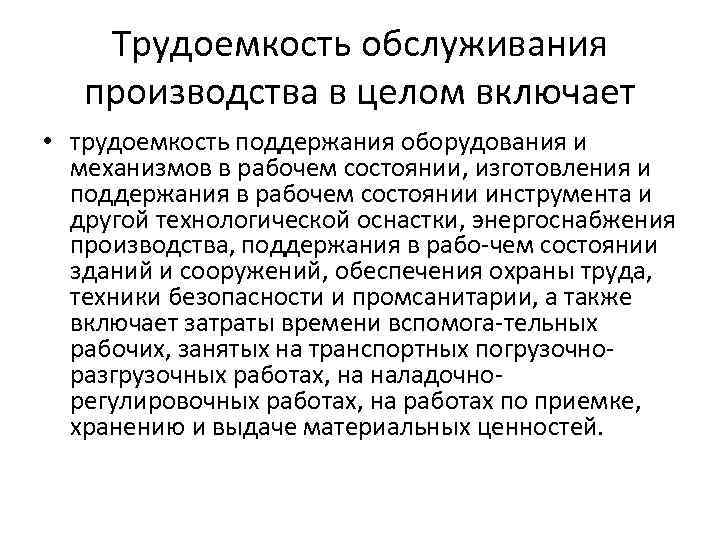 Трудоемкость обслуживания производства в целом включает

• трудоемкость поддержания оборудования и механизмов в рабочем состоянии, изготовления и поддержания в рабочем состоянии инструмента и другой технологической оснастки, энергоснабжения производства, поддержания в рабо-чем состоянии зданий и сооружений, обеспечения охраны труда, техники безопасности и промсанитарии, а также включает затраты времени вспомога-тельных рабочих, занятых на транспортных погрузочно-разгрузочных работах, на наладочно-регулировочных работах, на работах по приемке, хранению и выдаче материальных ценностей.